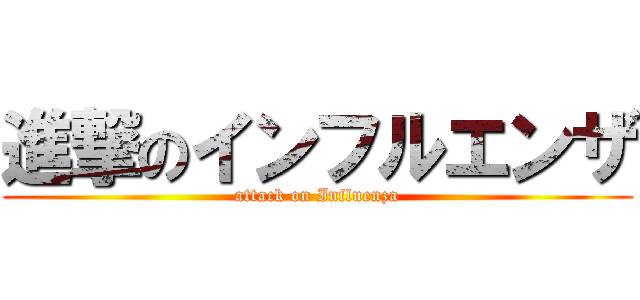 進撃のインフルエンザ
attack on Influenza